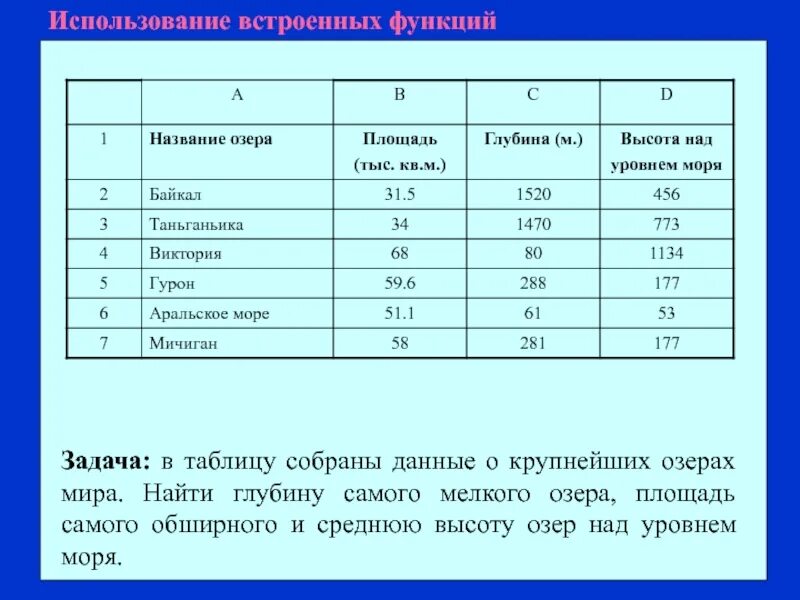 Использование встроенных функций

| | A | B | C | D |
|---|---|---|---|---|
| 1 | Название озера | Площадь (тыс. кв.м.) | Глубина (м.) | Высота над уровнем моря |
| 2 | Байкал | 31.5 | 1520 | 456 |
| 3 | Таньганьика | 34 | 1470 | 773 |
| 4 | Виктория | 68 | 80 | 1134 |
| 5 | Гурон | 59.6 | 288 | 177 |
| 6 | Аральское море | 51.1 | 61 | 53 |
| 7 | Мичиган | 58 | 281 | 177 |

Задача: в таблицу собраны данные о крупнейших озерах мира. Найти глубину самого мелкого озера, площадь самого обширного и среднюю высоту озер над уровнем моря.